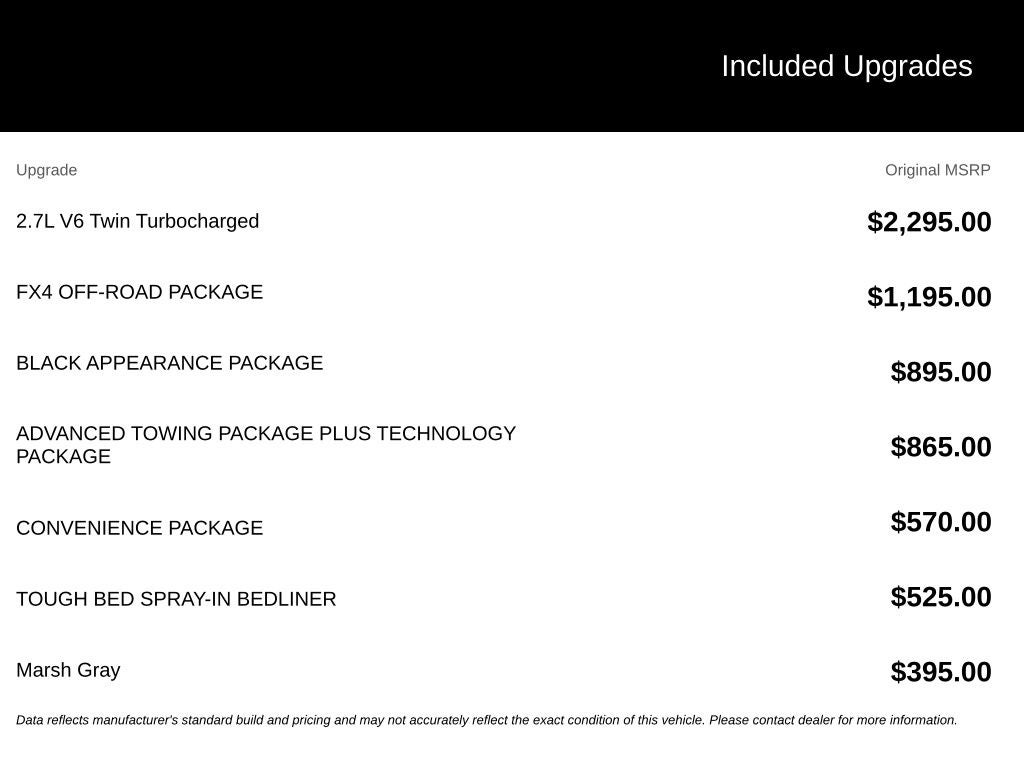 Included Upgrades

| Upgrade | Original MSRP |
|---|---|
| 2.7L V6 Twin Turbocharged | \$2,295.00 |
| FX4 OFF-ROAD PACKAGE | \$1,195.00 |
| BLACK APPEARANCE PACKAGE | \$895.00 |
| ADVANCED TOWING PACKAGE PLUS TECHNOLOGY PACKAGE | \$865.00 |
| CONVENIENCE PACKAGE | \$570.00 |
| TOUGH BED SPRAY-IN BEDLINER | \$525.00 |
| Marsh Gray | \$395.00 |

Data reflects manufacturer's standard build and pricing and may not accurately reflect the exact condition of this vehicle. Please contact dealer for more information.